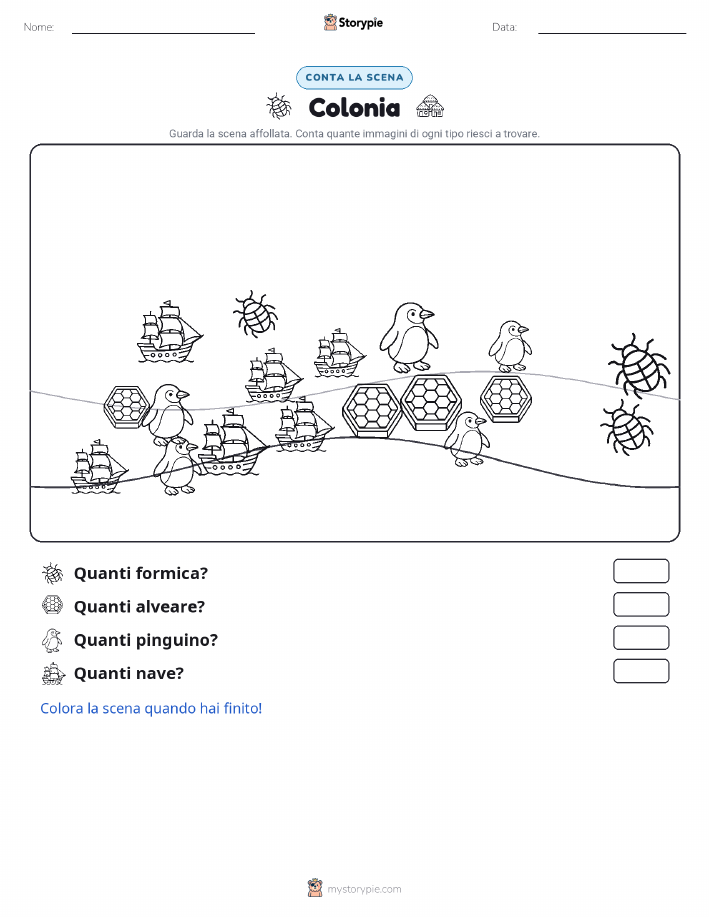 Nome: ____ Storypie Data: ____

CONTA LA SCENA

Colonia

Guarda la scena affollata. Conta quante immagini di ogni tipo riesci a trovare.

Quanti formica?

Quanti alveare?

Quanti pinguino?

Quanti nave?

Colora la scena quando hai finito!

mystorypie.com